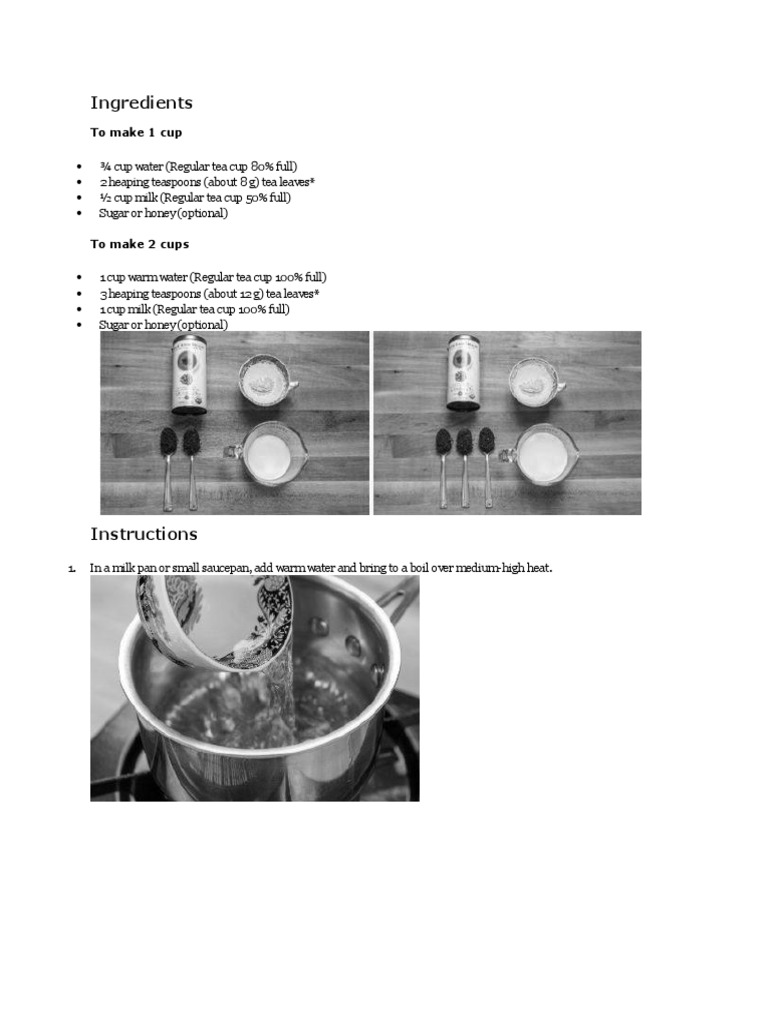 Ingredients

To make 1 cup

• ¾ cup water (Regular tea cup 80% full)
• 2 heaping teaspoons (about 8 g) tea leaves*
• ½ cup milk (Regular tea cup 50% full)
• Sugar or honey (optional)

To make 2 cups

• 1 cup warm water (Regular tea cup 100% full)
• 3 heaping teaspoons (about 12 g) tea leaves*
• 1 cup milk (Regular tea cup 100% full)
• Sugar or honey (optional)

Instructions

1. In a milk pan or small saucepan, add warm water and bring to a boil over medium-high heat.